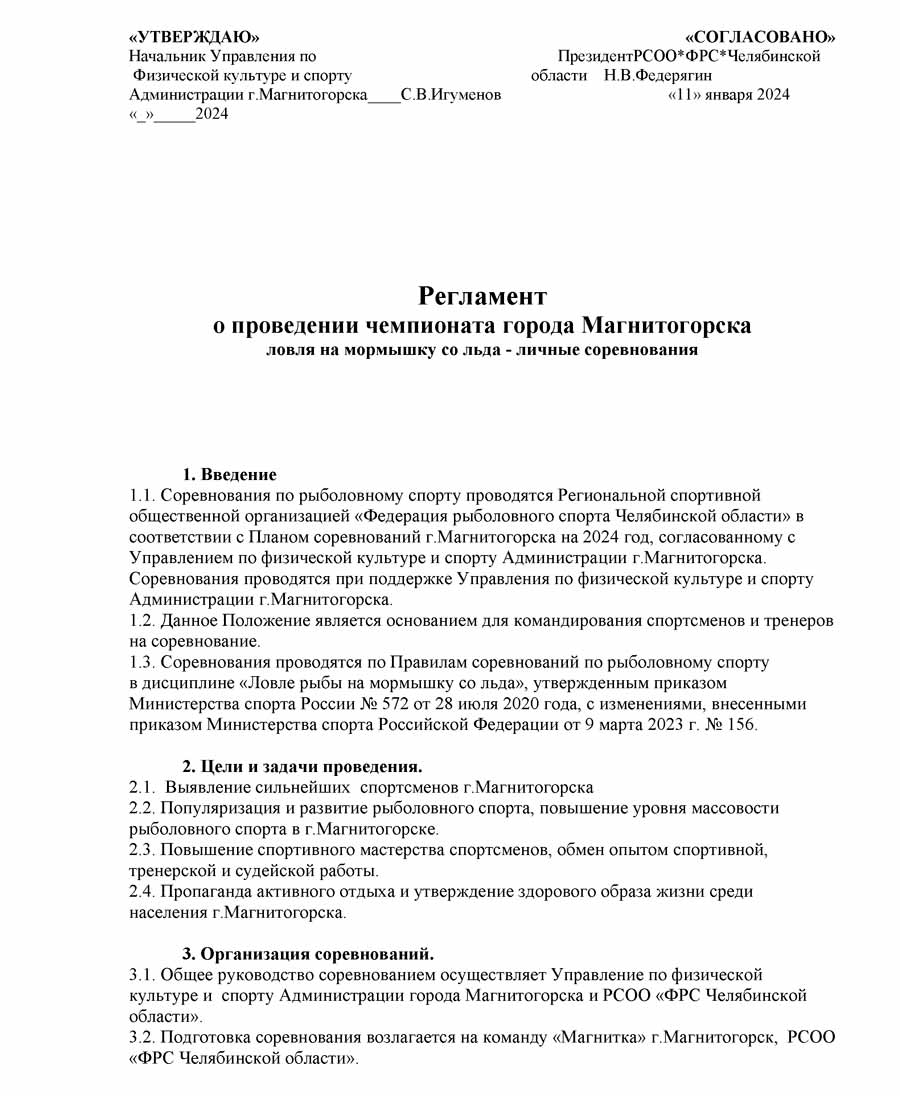 «УТВЕРЖДАЮ»
Начальник Управления по
Физической культуре и спорту
Администрации г.Магнитогорска____С.В.Игуменов
«_»_____2024

«СОГЛАСОВАНО»
ПрезидентРСОО*ФРС*Челябинской
области Н.В.Федерягин
«11» января 2024

Регламент
о проведении чемпионата города Магнитогорска
ловля на мормышку со льда - личные соревнования

1. Введение
1.1. Соревнования по рыболовному спорту проводятся Региональной спортивной общественной организацией «Федерация рыболовного спорта Челябинской области» в соответствии с Планом соревнований г.Магнитогорска на 2024 год, согласованному с Управлением по физической культуре и спорту Администрации г.Магнитогорска. Соревнования проводятся при поддержке Управления по физической культуре и спорту Администрации г.Магнитогорска.
1.2. Данное Положение является основанием для командирования спортсменов и тренеров на соревнование.
1.3. Соревнования проводятся по Правилам соревнований по рыболовному спорту в дисциплине «Ловле рыбы на мормышку со льда», утвержденным приказом Министерства спорта России № 572 от 28 июля 2020 года, с изменениями, внесенными приказом Министерства спорта Российской Федерации от 9 марта 2023 г. № 156.

2. Цели и задачи проведения.
2.1. Выявление сильнейших спортсменов г.Магнитогорска
2.2. Популяризация и развитие рыболовного спорта, повышение уровня массовости рыболовного спорта в г.Магнитогорске.
2.3. Повышение спортивного мастерства спортсменов, обмен опытом спортивной, тренерской и судейской работы.
2.4. Пропаганда активного отдыха и утверждение здорового образа жизни среди населения г.Магнитогорска.

3. Организация соревнований.
3.1. Общее руководство соревнованием осуществляет Управление по физической культуре и спорту Администрации города Магнитогорска и РСОО «ФРС Челябинской области».
3.2. Подготовка соревнования возлагается на команду «Магнитка» г.Магнитогорск, РСОО «ФРС Челябинской области».